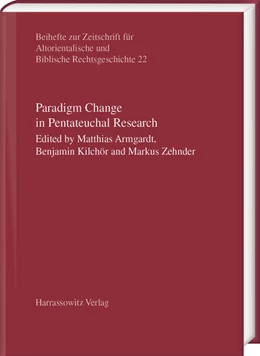 Beihefte zur Zeitschrift für Altorientalische und Biblische Rechtsgeschichte 22

Paradigm Change in Pentateuchal Research
Edited by Matthias Armgardt, Benjamin Kilchör and Markus Zehnder

Harrassowitz Verlag